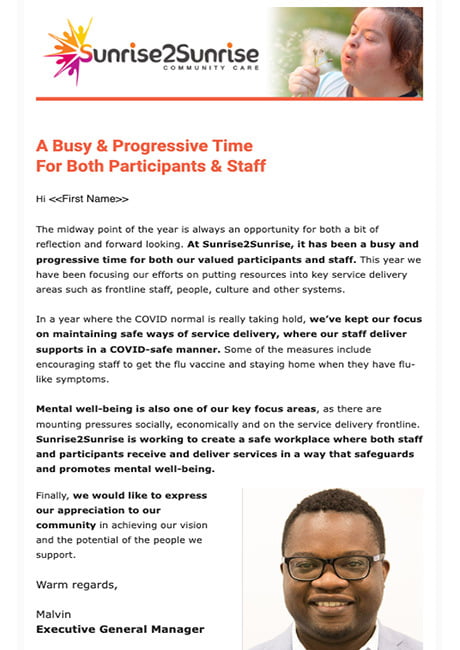 Sunrise2Sunrise
COMMUNITY CARE

A Busy & Progressive Time For Both Participants & Staff

Hi <<First Name>>

The midway point of the year is always an opportunity for both a bit of reflection and forward looking. At Sunrise2Sunrise, it has been a busy and progressive time for both our valued participants and staff. This year we have been focusing our efforts on putting resources into key service delivery areas such as frontline staff, people, culture and other systems.

In a year where the COVID normal is really taking hold, we've kept our focus on maintaining safe ways of service delivery, where our staff deliver supports in a COVID-safe manner. Some of the measures include encouraging staff to get the flu vaccine and staying home when they have flu-like symptoms.

Mental well-being is also one of our key focus areas, as there are mounting pressures socially, economically and on the service delivery frontline. Sunrise2Sunrise is working to create a safe workplace where both staff and participants receive and deliver services in a way that safeguards and promotes mental well-being.

Finally, we would like to express our appreciation to our community in achieving our vision and the potential of the people we support.

Warm regards,

Malvin
Executive General Manager